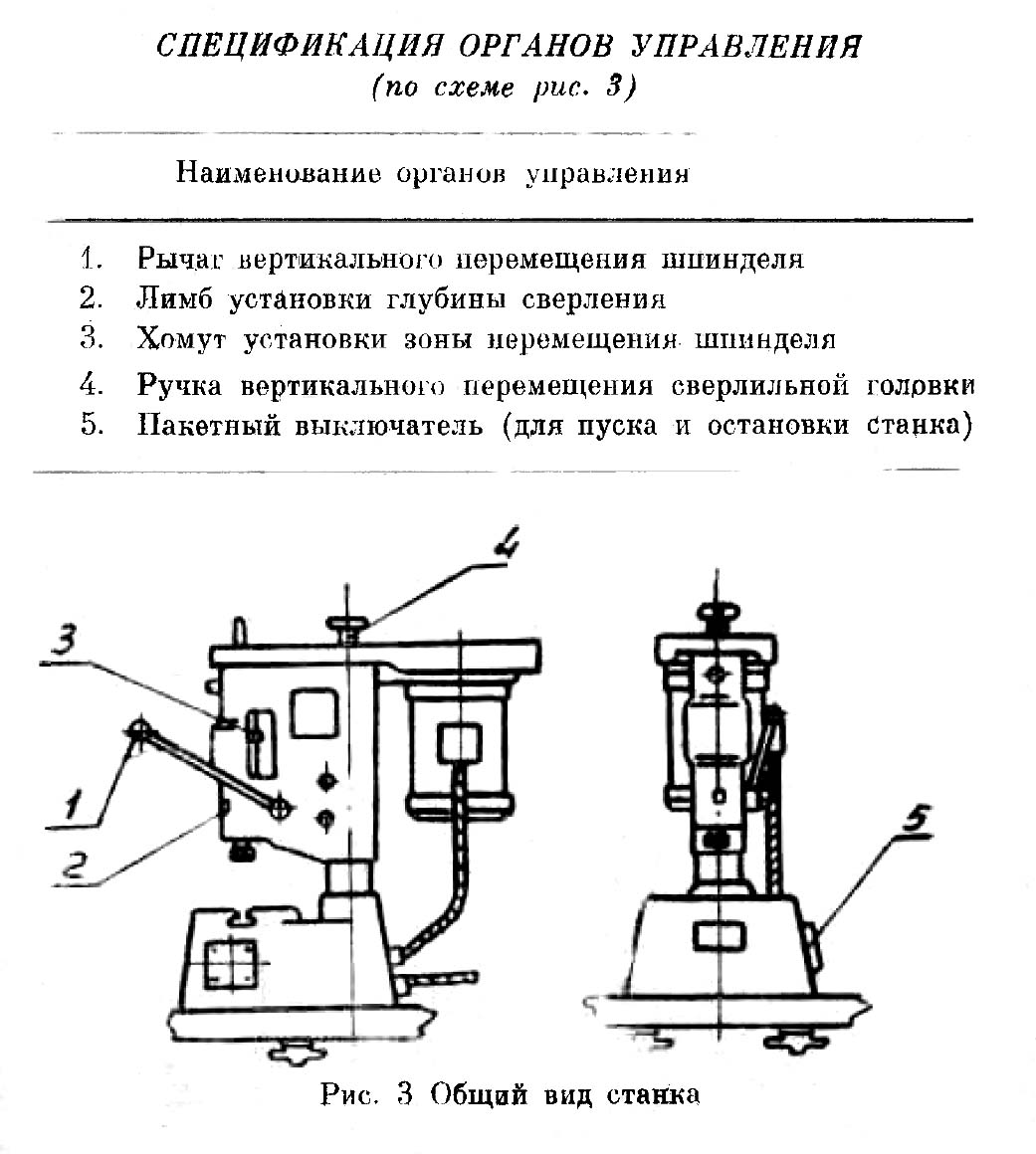 СПЕЦИФИКАЦИЯ ОРГАНОВ УПРАВЛЕНИЯ
(по схеме рис. 3)

Наименование органов управления

1. Рычаг вертикального перемещения шпинделя
2. Лимб установки глубины сверления
3. Хомут установки зоны перемещения шпинделя
4. Ручка вертикального перемещения сверлильной головки
5. Пакетный выключатель (для пуска и остановки станка)

4
3
1
2
5

Рис. 3 Общий вид станка